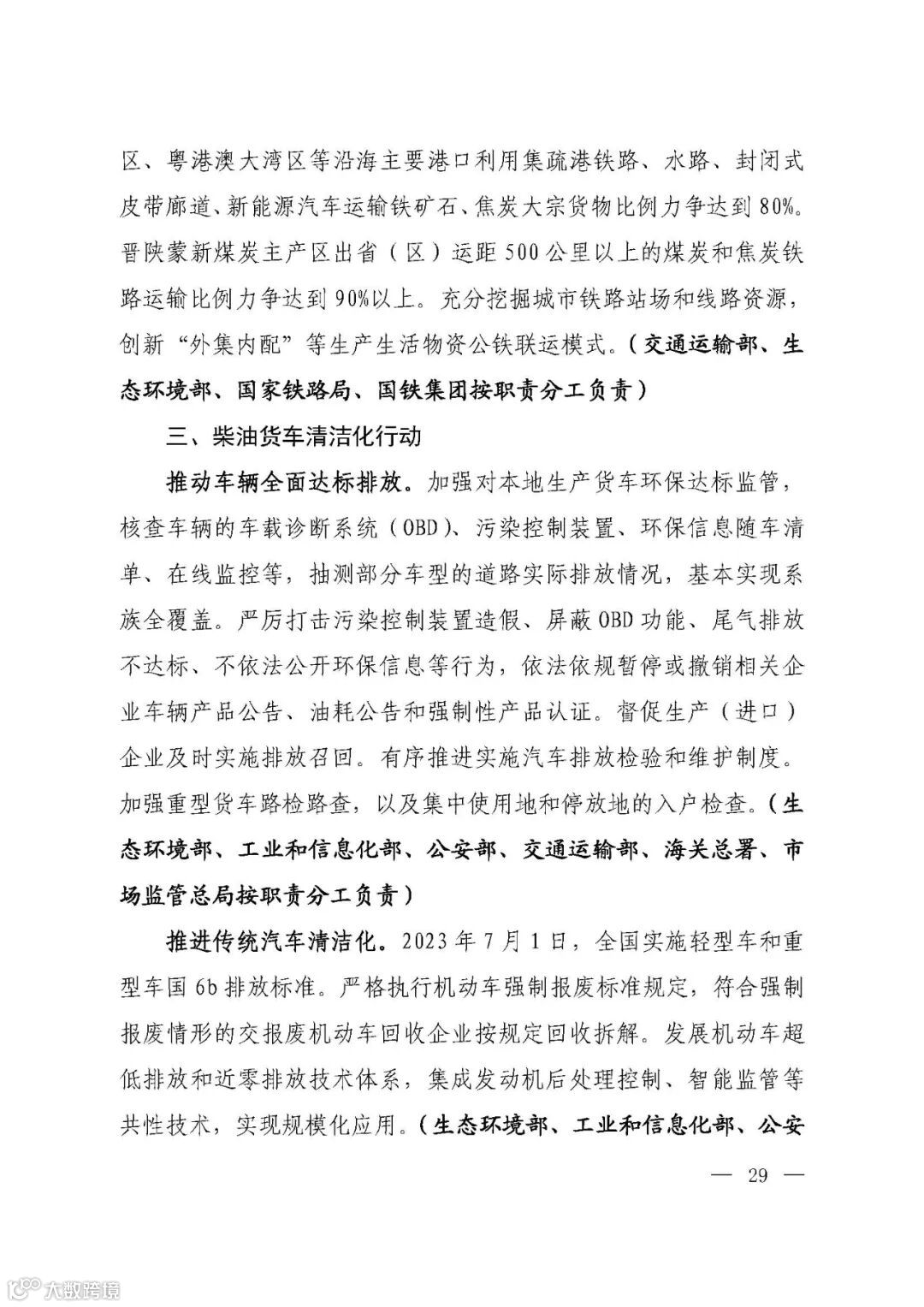 区、粤港澳大湾区等沿海主要港口利用集疏港铁路、水路、封闭式皮带廊道、新能源汽车运输铁矿石、焦炭大宗货物比例力争达到80%。晋陕蒙新煤炭主产区出省（区）运距500公里以上的煤炭和焦炭铁路运输比例力争达到90%以上。充分挖掘城市铁路站场和线路资源，创新“外集内配”等生产生活物资公铁联运模式。（交通运输部、生态环境部、国家铁路局、国铁集团按职责分工负责）

三、柴油货车清洁化行动

推动车辆全面达标排放。加强对本地生产货车环保达标监管，核查车辆的车载诊断系统（OBD）、污染控制装置、环保信息随车清单、在线监控等，抽测部分车型的道路实际排放情况，基本实现系族全覆盖。严厉打击污染控制装置造假、屏蔽OBD功能、尾气排放不达标、不依法公开环保信息等行为，依法依规暂停或撤销相关企业车辆产品公告、油耗公告和强制性产品认证。督促生产（进口）企业及时实施排放召回。有序推进实施汽车排放检验和维护制度。加强重型货车路检路查，以及集中使用地和停放地的入户检查。（生态环境部、工业和信息化部、公安部、交通运输部、海关总署、市场监管总局按职责分工负责）

推进传统汽车清洁化。2023年7月1日，全国实施轻型车和重型车国6b排放标准。严格执行机动车强制报废标准规定，符合强制报废情形的交报废机动车回收企业按规定回收拆解。发展机动车超低排放和近零排放技术体系，集成发动机后处理控制、智能监管等共性技术，实现规模化应用。（生态环境部、工业和信息化部、公安

— 29 —

大数跨境